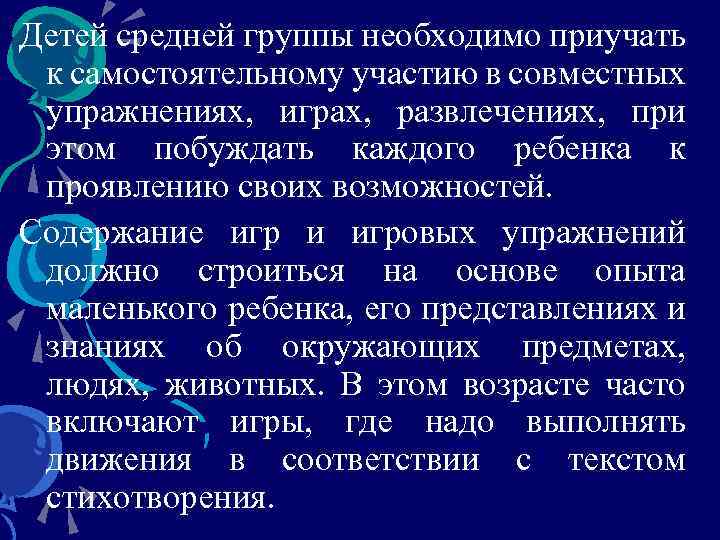 Детей средней группы необходимо приучать к самостоятельному участию в совместных упражнениях, играх, развлечениях, при этом побуждать каждого ребенка к проявлению своих возможностей.

Содержание игр и игровых упражнений должно строиться на основе опыта маленького ребенка, его представлениях и знаниях об окружающих предметах, людях, животных. В этом возрасте часто включают игры, где надо выполнять движения в соответствии с текстом стихотворения.